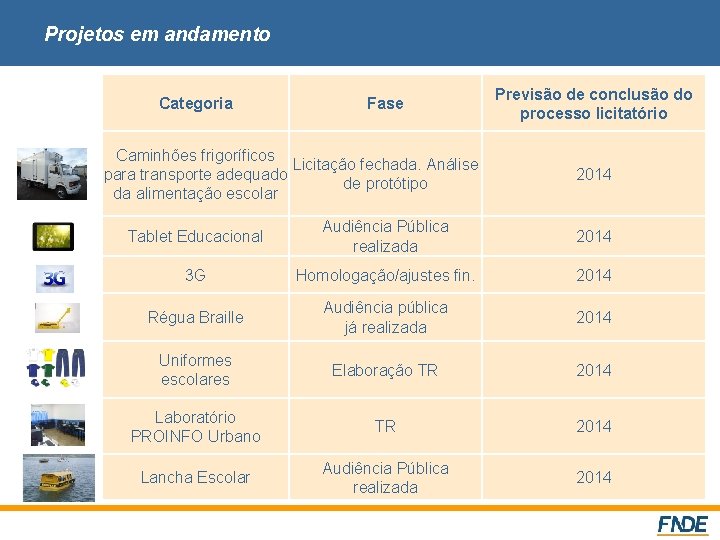 Projetos em andamento

| Categoria | Fase | Previsão de conclusão do processo licitatório |
|---|---|---|
| Caminhões frigoríficos para transporte adequado da alimentação escolar | Licitação fechada. Análise de protótipo | 2014 |
| Tablet Educacional | Audiência Pública realizada | 2014 |
| 3G | Homologação/ajustes fin. | 2014 |
| Régua Braille | Audiência pública já realizada | 2014 |
| Uniformes escolares | Elaboração TR | 2014 |
| Laboratório PROINFO Urbano | TR | 2014 |
| Lancha Escolar | Audiência Pública realizada | 2014 |

3G

FNDE